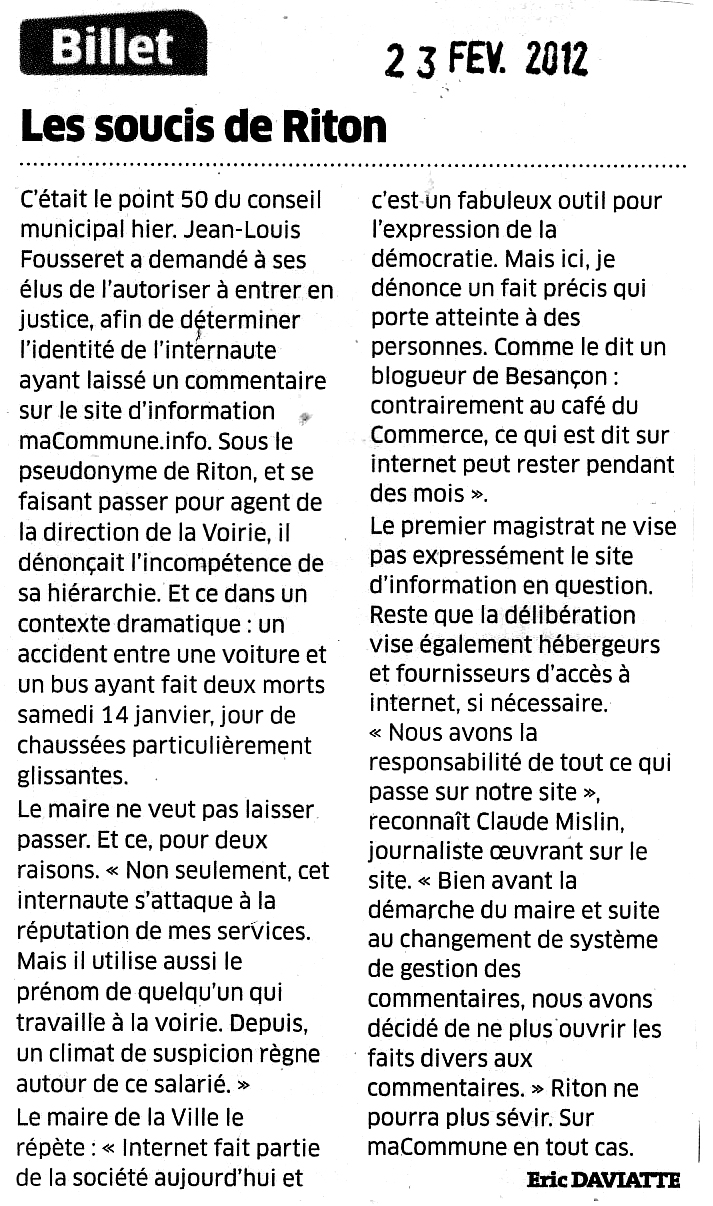 Billet

2 3 FEV. 2012

Les soucis de Riton

C'était le point 50 du conseil municipal hier. Jean-Louis Fousseret a demandé à ses élus de l'autoriser à entrer en justice, afin de déterminer l'identité de l'internaute ayant laissé un commentaire sur le site d'information maCommune.info. Sous le pseudonyme de Riton, et se faisant passer pour agent de la direction de la Voirie, il dénonçait l'incompétence de sa hiérarchie. Et ce dans un contexte dramatique : un accident entre une voiture et un bus ayant fait deux morts samedi 14 janvier, jour de chaussées particulièrement glissantes.
Le maire ne veut pas laisser passer. Et ce, pour deux raisons. « Non seulement, cet internaute s'attaque à la réputation de mes services. Mais il utilise aussi le prénom de quelqu'un qui travaille à la voirie. Depuis, un climat de suspicion règne autour de ce salarié. »
Le maire de la Ville le répète : « Internet fait partie de la société aujourd'hui et c'est un fabuleux outil pour l'expression de la démocratie. Mais ici, je dénonce un fait précis qui porte atteinte à des personnes. Comme le dit un blogueur de Besançon : contrairement au café du Commerce, ce qui est dit sur internet peut rester pendant des mois ».
Le premier magistrat ne vise pas expressément le site d'information en question. Reste que la délibération vise également hébergeurs et fournisseurs d'accès à internet, si nécessaire.
« Nous avons la responsabilité de tout ce qui passe sur notre site », reconnaît Claude Mislin, journaliste œuvrant sur le site. « Bien avant la démarche du maire et suite au changement de système de gestion des commentaires, nous avons décidé de ne plus ouvrir les faits divers aux commentaires. » Riton ne pourra plus sévir. Sur maCommune en tout cas.

Eric DAVIATTE